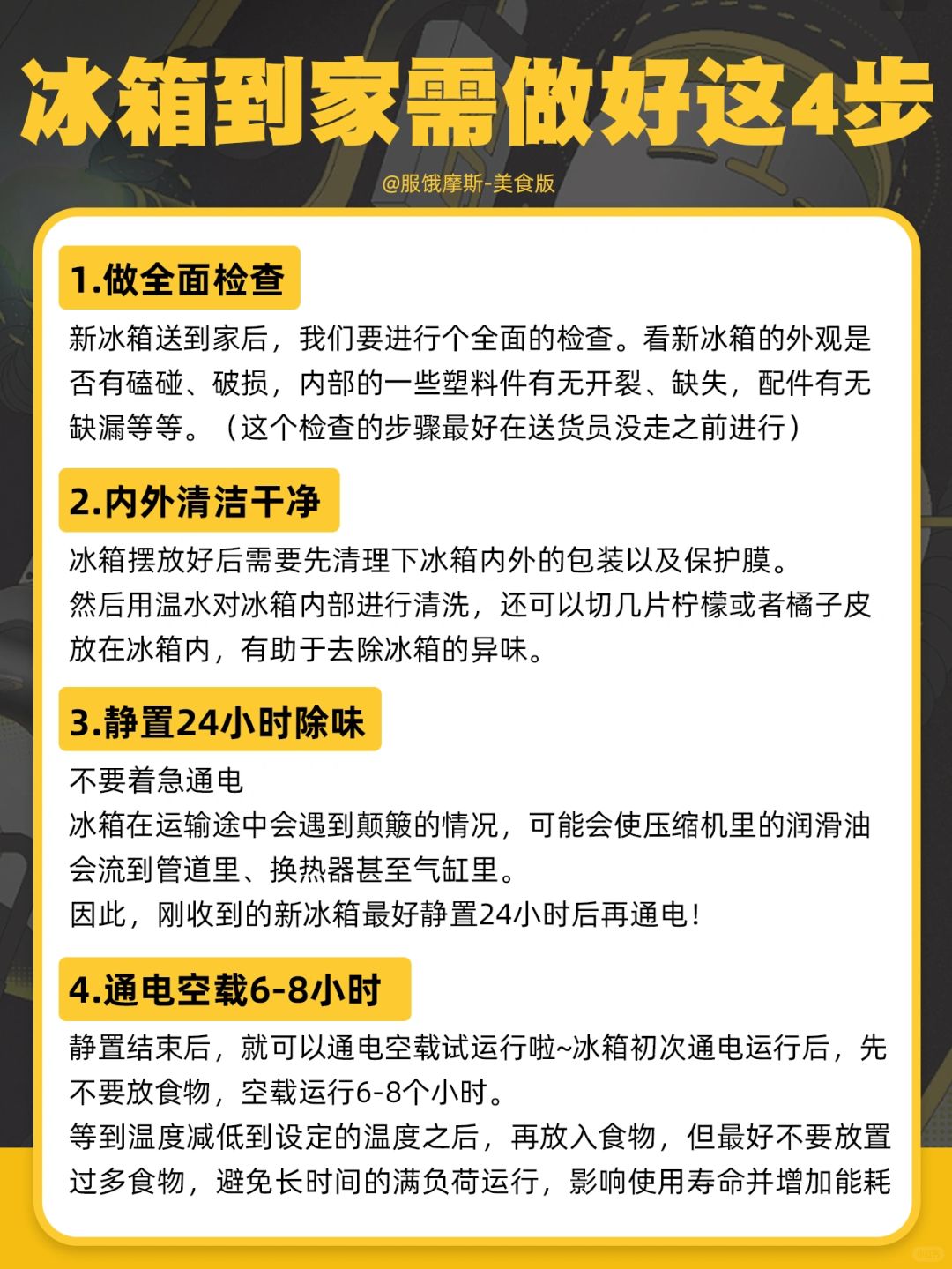 冰箱到家需做好这4步

@服饿摩斯-美食版

1.做全面检查

新冰箱送到家后，我们要进行个全面的检查。看新冰箱的外观是否有磕碰、破损，内部的一些塑料件有无开裂、缺失，配件有无缺漏等等。（这个检查的步骤最好在送货员没走之前进行）

2.内外清洁干净

冰箱摆放好后需要先清理下冰箱内外的包装以及保护膜。
然后用温水对冰箱内部进行清洗，还可以切几片柠檬或者橘子皮放在冰箱内，有助于去除冰箱的异味。

3.静置24小时除味

不要着急通电
冰箱在运输途中会遇到颠簸的情况，可能会使压缩机里的润滑油会流到管道里、换热器甚至气缸里。
因此，刚收到的新冰箱最好静置24小时后再通电！

4.通电空载6-8小时

静置结束后，就可以通电空载试运行啦~冰箱初次通电运行后，先不要放食物，空载运行6-8个小时。
等到温度减低到设定的温度之后，再放入食物，但最好不要放置过多食物，避免长时间的满负荷运行，影响使用寿命并增加能耗